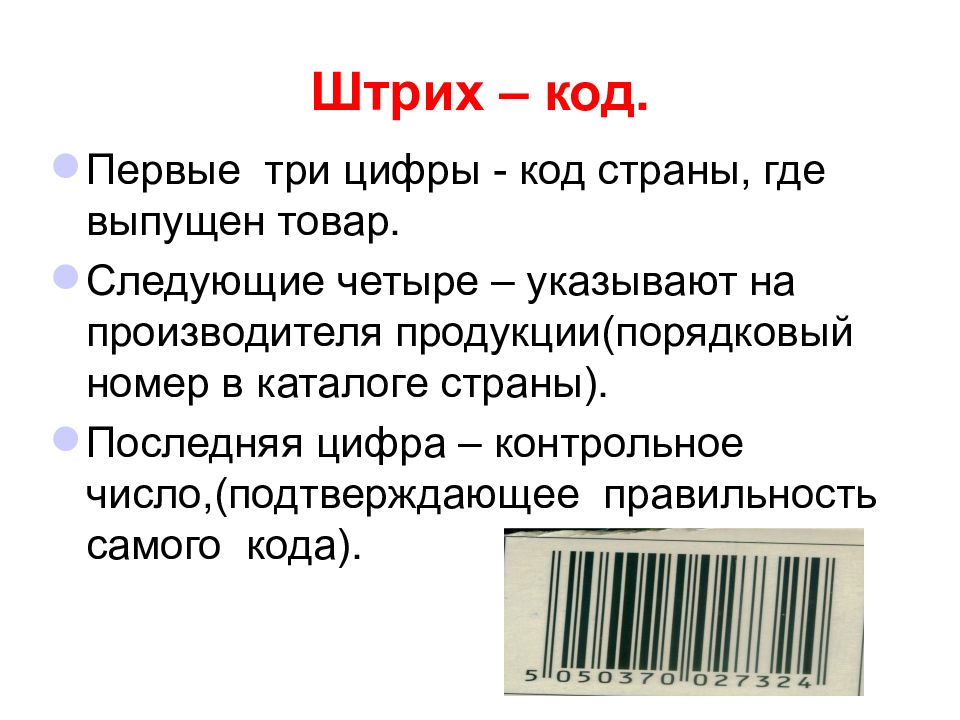 Штрих – код.

Первые три цифры - код страны, где выпущен товар.

Следующие четыре – указывают на производителя продукции(порядковый номер в каталоге страны).

Последняя цифра – контрольное число,(подтверждающее правильность самого кода).

5 050370 027324